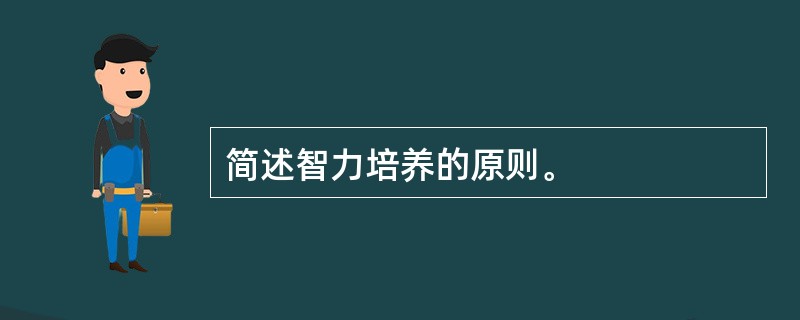 简述智力培养的原则。